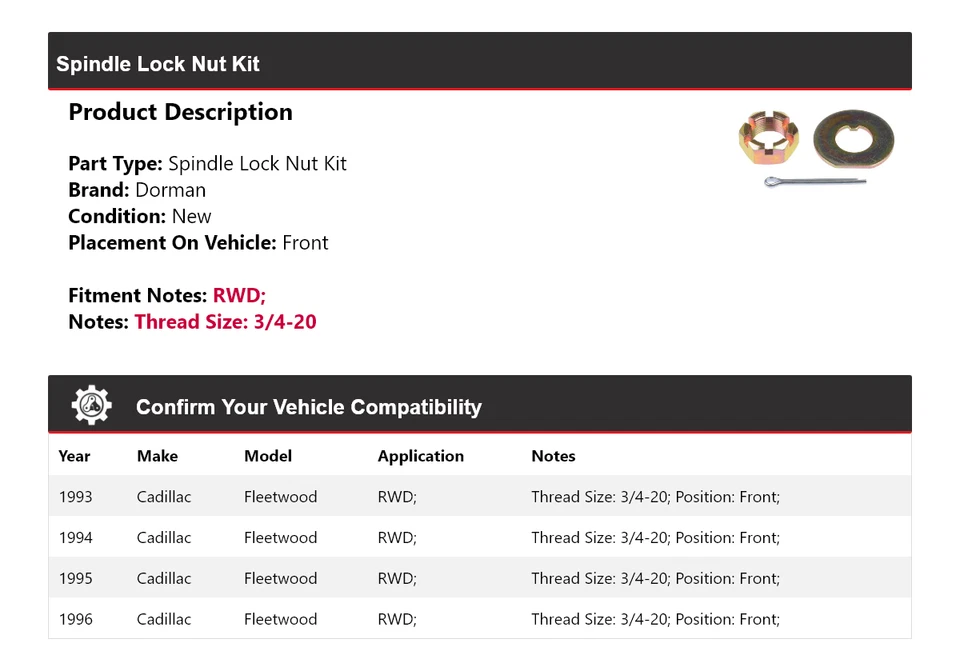 Spindle Lock Nut Kit

Product Description

Part Type: Spindle Lock Nut Kit
Brand: Dorman
Condition: New
Placement On Vehicle: Front

Fitment Notes: RWD;
Notes: Thread Size: 3/4-20

Confirm Your Vehicle Compatibility

| Year | Make | Model | Application | Notes |
|---|---|---|---|---|
| 1993 | Cadillac | Fleetwood | RWD; | Thread Size: 3/4-20; Position: Front; |
| 1994 | Cadillac | Fleetwood | RWD; | Thread Size: 3/4-20; Position: Front; |
| 1995 | Cadillac | Fleetwood | RWD; | Thread Size: 3/4-20; Position: Front; |
| 1996 | Cadillac | Fleetwood | RWD; | Thread Size: 3/4-20; Position: Front; |